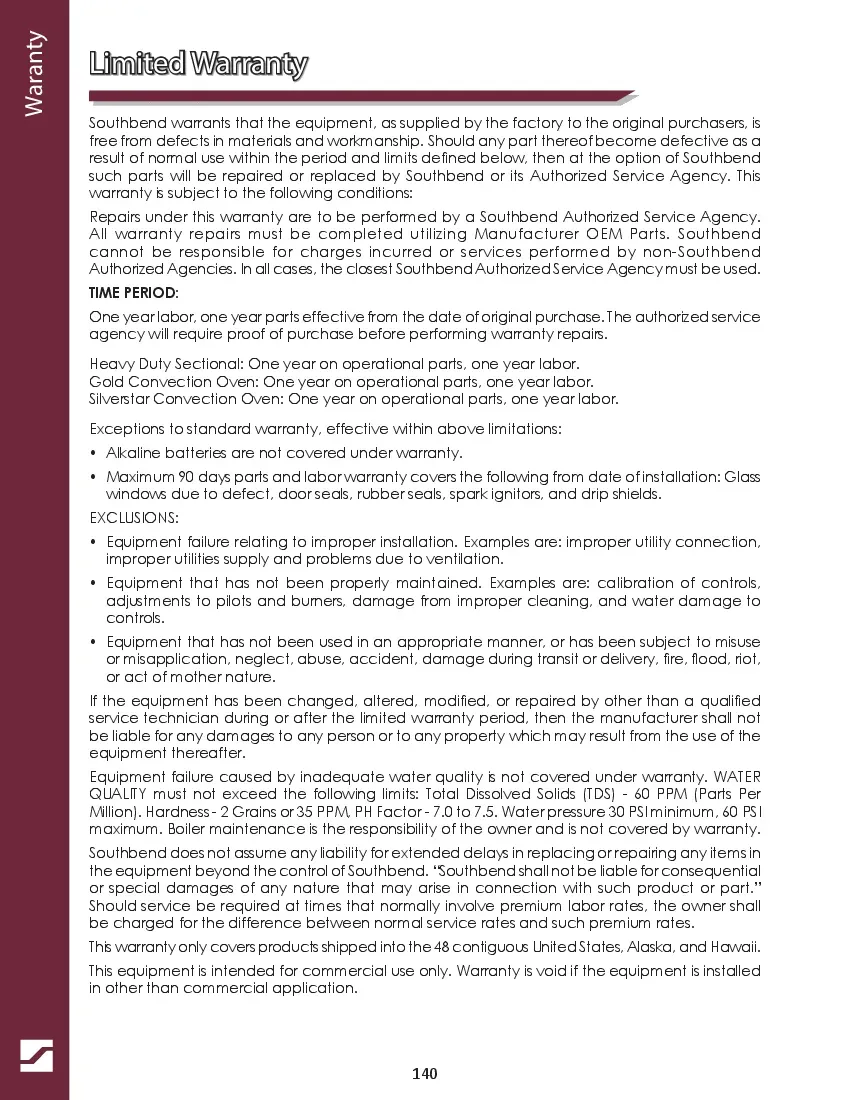 Waranty

Limited Warranty

Southbend warrants that the equipment, as supplied by the factory to the original purchasers, is free from defects in materials and workmanship. Should any part thereof become defective as a result of normal use within the period and limits defined below, then at the option of Southbend such parts will be repaired or replaced by Southbend or its Authorized Service Agency. This warranty is subject to the following conditions:

Repairs under this warranty are to be performed by a Southbend Authorized Service Agency. All warranty repairs must be completed utilizing Manufacturer OEM Parts. Southbend cannot be responsible for charges incurred or services performed by non-Southbend Authorized Agencies. In all cases, the closest Southbend Authorized Service Agency must be used.

TIME PERIOD:

One year labor, one year parts effective from the date of original purchase. The authorized service agency will require proof of purchase before performing warranty repairs.

Heavy Duty Sectional: One year on operational parts, one year labor.
Gold Convection Oven: One year on operational parts, one year labor.
Silverstar Convection Oven: One year on operational parts, one year labor.

Exceptions to standard warranty, effective within above limitations:

• Alkaline batteries are not covered under warranty.
• Maximum 90 days parts and labor warranty covers the following from date of installation: Glass windows due to defect, door seals, rubber seals, spark ignitors, and drip shields.

EXCLUSIONS:

• Equipment failure relating to improper installation. Examples are: improper utility connection, improper utilities supply and problems due to ventilation.
• Equipment that has not been properly maintained. Examples are: calibration of controls, adjustments to pilots and burners, damage from improper cleaning, and water damage to controls.
• Equipment that has not been used in an appropriate manner, or has been subject to misuse or misapplication, neglect, abuse, accident, damage during transit or delivery, fire, flood, riot, or act of mother nature.

If the equipment has been changed, altered, modified, or repaired by other than a qualified service technician during or after the limited warranty period, then the manufacturer shall not be liable for any damages to any person or to any property which may result from the use of the equipment thereafter.

Equipment failure caused by inadequate water quality is not covered under warranty. WATER QUALITY must not exceed the following limits: Total Dissolved Solids (TDS) - 60 PPM (Parts Per Million). Hardness - 2 Grains or 35 PPM, PH Factor - 7.0 to 7.5. Water pressure 30 PSI minimum, 60 PSI maximum. Boiler maintenance is the responsibility of the owner and is not covered by warranty.

Southbend does not assume any liability for extended delays in replacing or repairing any items in the equipment beyond the control of Southbend. "Southbend shall not be liable for consequential or special damages of any nature that may arise in connection with such product or part." Should service be required at times that normally involve premium labor rates, the owner shall be charged for the difference between normal service rates and such premium rates.

This warranty only covers products shipped into the 48 contiguous United States, Alaska, and Hawaii.

This equipment is intended for commercial use only. Warranty is void if the equipment is installed in other than commercial application.

140